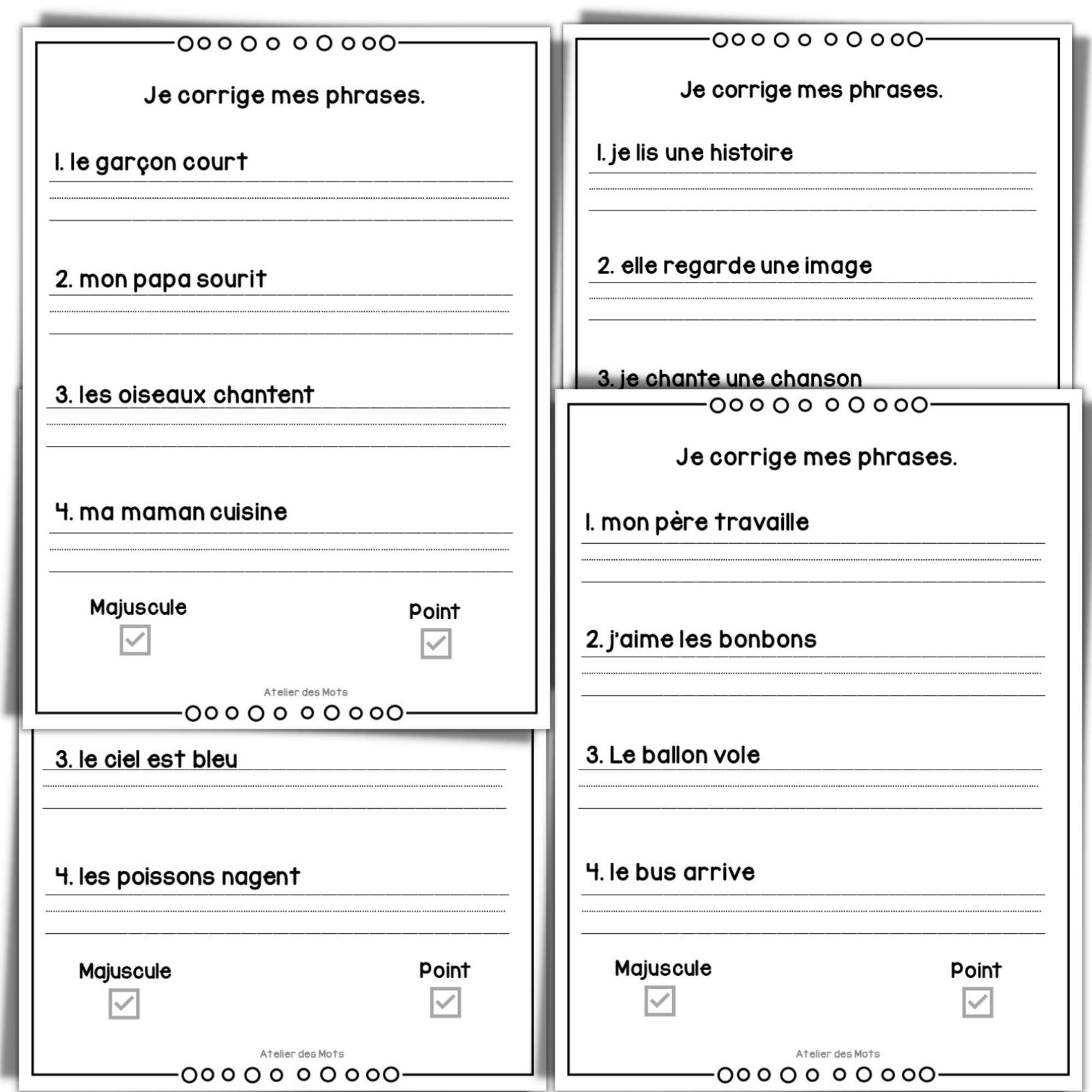 Je corrige mes phrases.

1. le garçon court

2. mon papa sourit

3. les oiseaux chantent

4. ma maman cuisine

Majuscule

Point

Atelier des Mots

3. le ciel est bleu

4. les poissons nagent

Majuscule

Point

Atelier des Mots

Je corrige mes phrases.

1. je lis une histoire

2. elle regarde une image

3. je chante une chanson

Je corrige mes phrases.

1. mon père travaille

2. j'aime les bonbons

3. Le ballon vole

4. le bus arrive

Majuscule

Point

Atelier des Mots